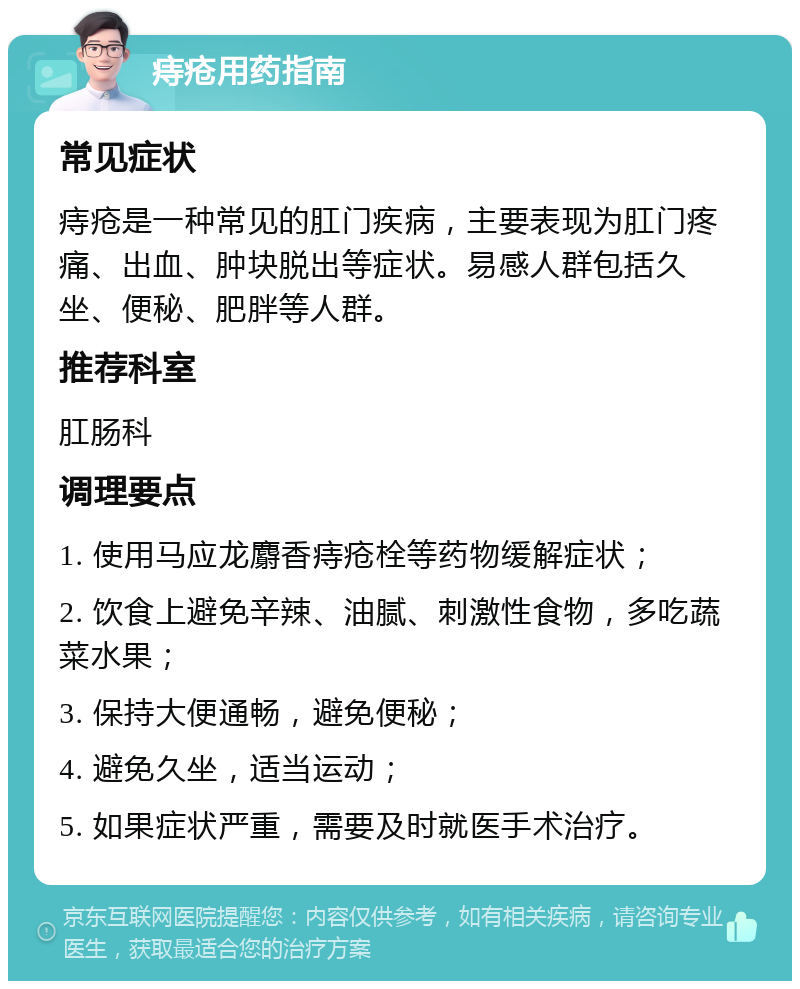 痔疮用药指南

常见症状

痔疮是一种常见的肛门疾病，主要表现为肛门疼痛、出血、肿块脱出等症状。易感人群包括久坐、便秘、肥胖等人群。

推荐科室

肛肠科

调理要点

1. 使用马应龙麝香痔疮栓等药物缓解症状；

2. 饮食上避免辛辣、油腻、刺激性食物，多吃蔬菜水果；

3. 保持大便通畅，避免便秘；

4. 避免久坐，适当运动；

5. 如果症状严重，需要及时就医手术治疗。

京东互联网医院提醒您：内容仅供参考，如有相关疾病，请咨询专业医生，获取最适合您的治疗方案